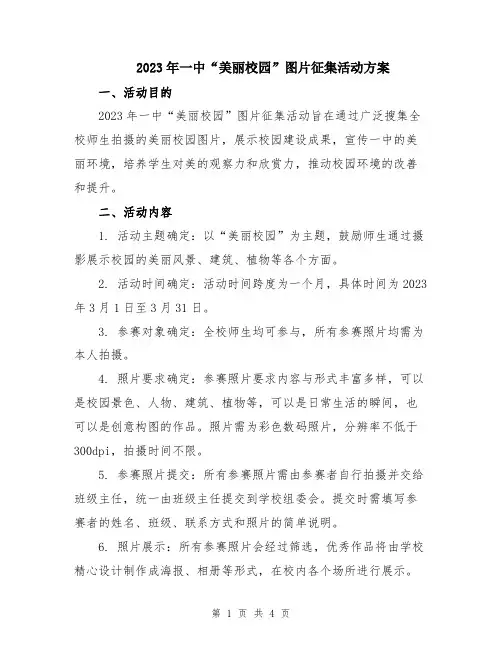 2023年一中“美丽校园”图片征集活动方案

一、活动目的

2023年一中“美丽校园”图片征集活动旨在通过广泛搜集全校师生拍摄的美丽校园图片，展示校园建设成果，宣传一中的美丽环境，培养学生对美的观察力和欣赏力，推动校园环境的改善和提升。

二、活动内容

1. 活动主题确定：以“美丽校园”为主题，鼓励师生通过摄影展示校园的美丽风景、建筑、植物等各个方面。

2. 活动时间确定：活动时间跨度为一个月，具体时间为2023年3月1日至3月31日。

3. 参赛对象确定：全校师生均可参与，所有参赛照片均需为本人拍摄。

4. 照片要求确定：参赛照片要求内容与形式丰富多样，可以是校园景色、人物、建筑、植物等，可以是日常生活的瞬间，也可以是创意构图的作品。照片需为彩色数码照片，分辨率不低于300dpi，拍摄时间不限。

5. 参赛照片提交：所有参赛照片需由参赛者自行拍摄并交给班级主任，统一由班级主任提交到学校组委会。提交时需填写参赛者的姓名、班级、联系方式和照片的简单说明。

6. 照片展示：所有参赛照片会经过筛选，优秀作品将由学校精心设计制作成海报、相册等形式，在校内各个场所进行展示。

第 1 页 共 4 页